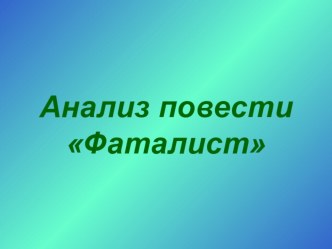 Анализ повести «Фаталист»